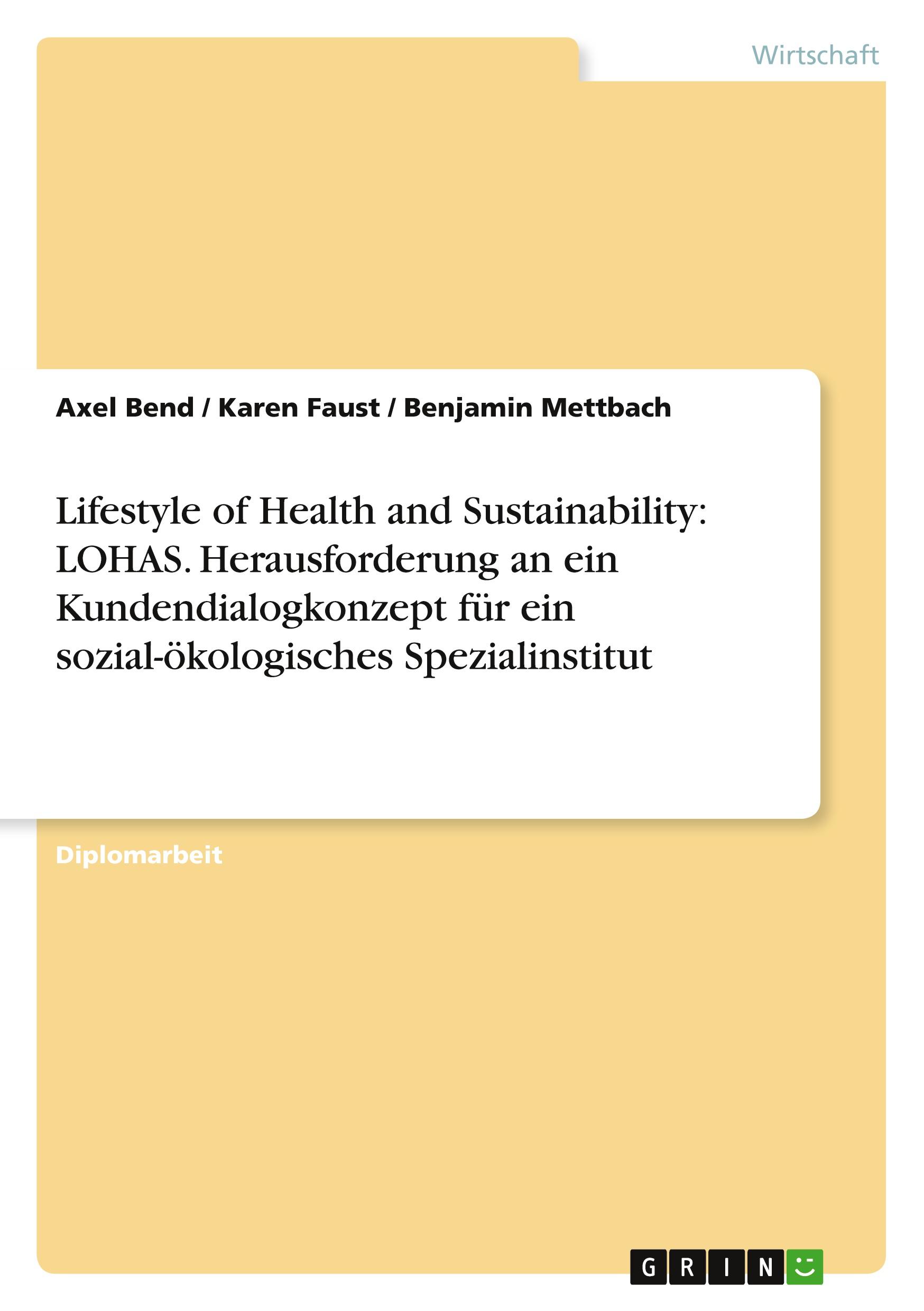 Wirtschaft

Axel Bend / Karen Faust / Benjamin Mettbach

Lifestyle of Health and Sustainability: LOHAS. Herausforderung an ein Kundendialogkonzept für ein sozial-ökologisches Spezialinstitut

Diplomarbeit

GRIN